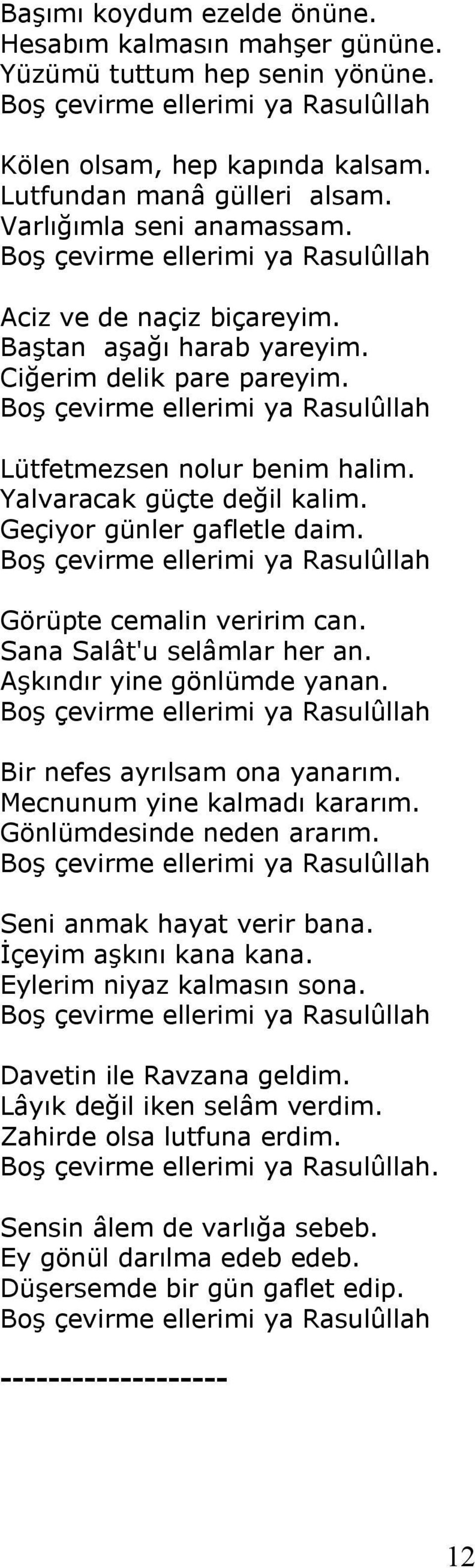 Başımı koydum ezelde önüne.
Hesabım kalmasın mahşer gününe.
Yüzümü tuttum hep senin yönüne.
Boş çevirme ellerimi ya Rasulûllah

Kölen olsam, hep kapında kalsam.
Lutfundan manâ gülleri alsam.
Varlığımla seni anamassam.
Boş çevirme ellerimi ya Rasulûllah

Aciz ve de naçiz biçareyim.
Baştan aşağı harab yareyim.
Ciğerim delik pare pareyim.
Boş çevirme ellerimi ya Rasulûllah

Lütfetmezsen nolur benim halim.
Yalvaracak güçte değil kalim.
Geçiyor günler gafletle daim.
Boş çevirme ellerimi ya Rasulûllah

Görüpte cemalin veririm can.
Sana Salât'u selâmlar her an.
Aşkındır yine gönlümde yanan.
Boş çevirme ellerimi ya Rasulûllah

Bir nefes ayrılsam ona yanarım.
Mecnunum yine kalmadı kararım.
Gönlümdesinde neden ararım.
Boş çevirme ellerimi ya Rasulûllah

Seni anmak hayat verir bana.
İçeyim aşkını kana kana.
Eylerim niyaz kalmasın sona.
Boş çevirme ellerimi ya Rasulûllah

Davetin ile Ravzana geldim.
Lâyık değil iken selâm verdim.
Zahirde olsa lutfuna erdim.
Boş çevirme ellerimi ya Rasulûllah.

Sensin âlem de varlığa sebeb.
Ey gönül darılma edeb edeb.
Düşersemde bir gün gaflet edip.
Boş çevirme ellerimi ya Rasulûllah

------------------

12